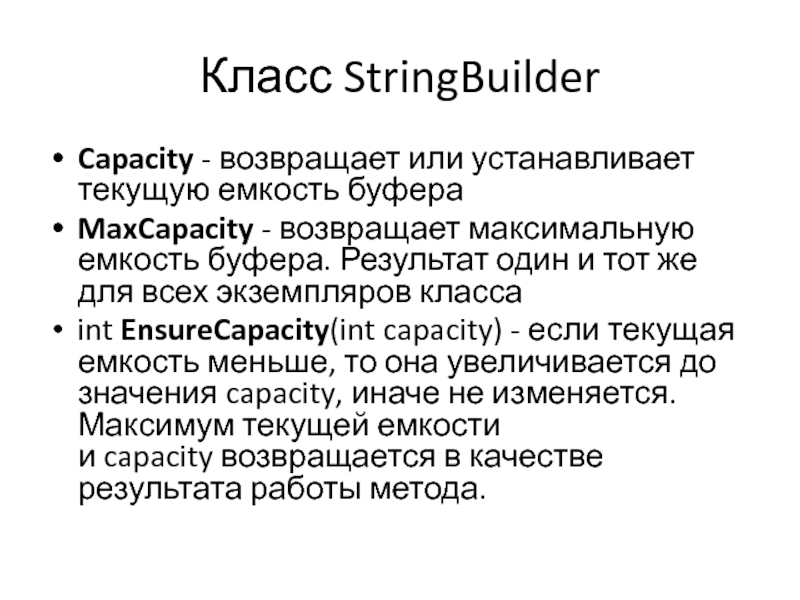 Класс StringBuilder

• Capacity - возвращает или устанавливает текущую емкость буфера

• MaxCapacity - возвращает максимальную емкость буфера. Результат один и тот же для всех экземпляров класса

• int EnsureCapacity(int capacity) - если текущая емкость меньше, то она увеличивается до значения capacity, иначе не изменяется. Максимум текущей емкости и capacity возвращается в качестве результата работы метода.